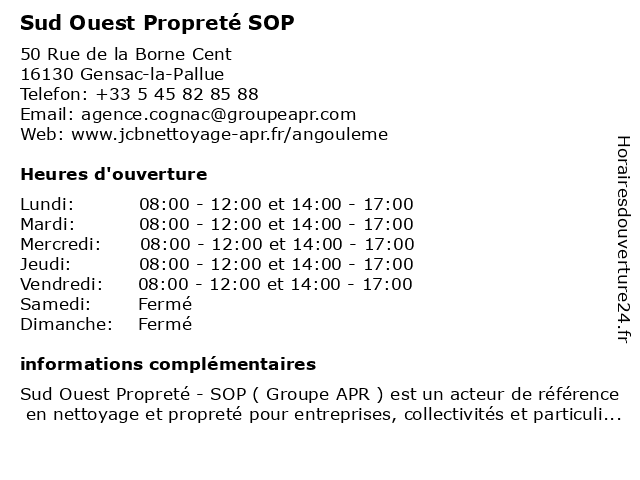 Sud Ouest Propreté SOP

50 Rue de la Borne Cent
16130 Gensac-la-Pallue
Telefon: +33 5 45 82 85 88
Email: agence.cognac@groupeapr.com
Web: www.jcbnettoyage-apr.fr/angouleme

Heures d'ouverture

| | |
|---|---|
| Lundi: | 08:00 - 12:00 et 14:00 - 17:00 |
| Mardi: | 08:00 - 12:00 et 14:00 - 17:00 |
| Mercredi: | 08:00 - 12:00 et 14:00 - 17:00 |
| Jeudi: | 08:00 - 12:00 et 14:00 - 17:00 |
| Vendredi: | 08:00 - 12:00 et 14:00 - 17:00 |
| Samedi: | Fermé |
| Dimanche: | Fermé |

informations complémentaires

Sud Ouest Propreté - SOP ( Groupe APR ) est un acteur de référence en nettoyage et propreté pour entreprises, collectivités et particuli...

Horairesdouverture24.fr